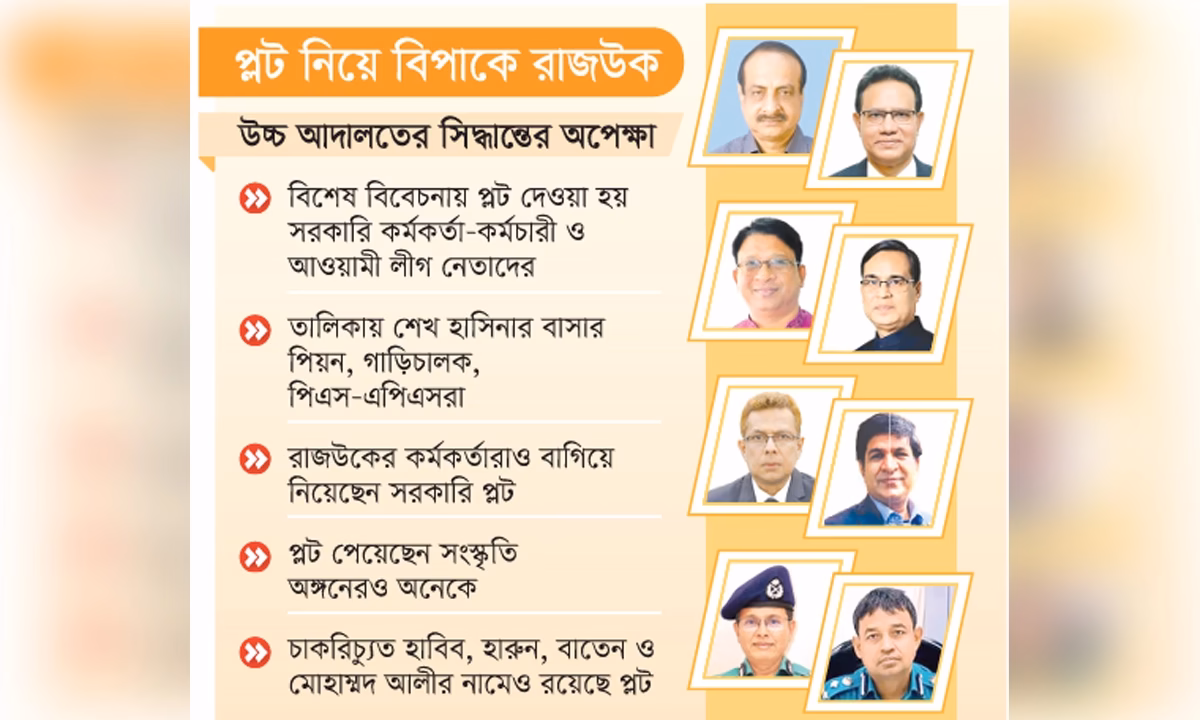 প্লট নিয়ে বিপাকে রাজউক

উচ্চ আদালতের সিদ্ধান্তের অপেক্ষা

বিশেষ বিবেচনায় প্লট দেওয়া হয় সরকারি কর্মকর্তা-কর্মচারী ও আওয়ামী লীগ নেতাদের

তালিকায় শেখ হাসিনার বাসার পিয়ন, গাড়িচালক, পিএস-এপিএসরা

রাজউকের কর্মকর্তারাও বাগিয়ে নিয়েছেন সরকারি প্লট

প্লট পেয়েছেন সংস্কৃতি অঙ্গনেরও অনেকে

চাকরিচ্যুত হাবিব, হারুন, বাতেন ও মোহাম্মদ আলীর নামেও রয়েছে প্লট